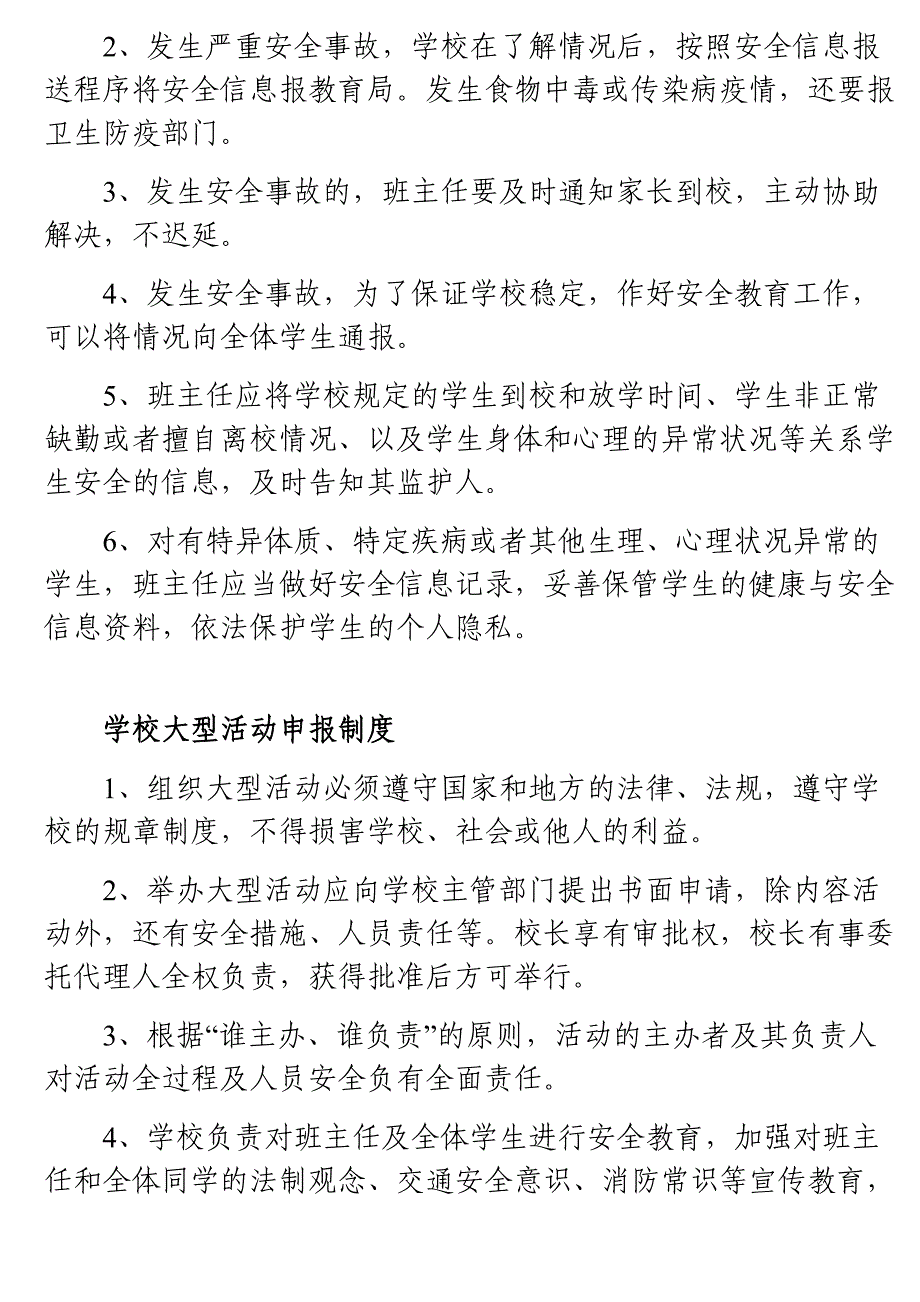 2、发生严重安全事故，学校在了解情况后，按照安全信息报送程序将安全信息报教育局。发生食物中毒或传染病疫情，还要报卫生防疫部门。

3、发生安全事故的，班主任要及时通知家长到校，主动协助解决，不迟延。

4、发生安全事故，为了保证学校稳定，作好安全教育工作，可以将情况向全体学生通报。

5、班主任应将学校规定的学生到校和放学时间、学生非正常缺勤或者擅自离校情况、以及学生身体和心理的异常状况等关系学生安全的信息，及时告知其监护人。

6、对有特异体质、特定疾病或者其他生理、心理状况异常的学生，班主任应当做好安全信息记录，妥善保管学生的健康与安全信息资料，依法保护学生的个人隐私。

学校大型活动申报制度

1、组织大型活动必须遵守国家和地方的法律、法规，遵守学校的规章制度，不得损害学校、社会或他人的利益。

2、举办大型活动应向学校主管部门提出书面申请，除内容活动外，还有安全措施、人员责任等。校长享有审批权，校长有事委托代理人全权负责，获得批准后方可举行。

3、根据“谁主办、谁负责”的原则，活动的主办者及其负责人对活动全过程及人员安全负有全面责任。

4、学校负责对班主任及全体学生进行安全教育，加强对班主任和全体同学的法制观念、交通安全意识、消防常识等宣传教育，